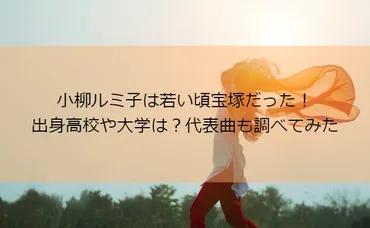 小柳ルミ子は若い頃宝塚だった！
出身高校や大学は？代表曲も調べてみた